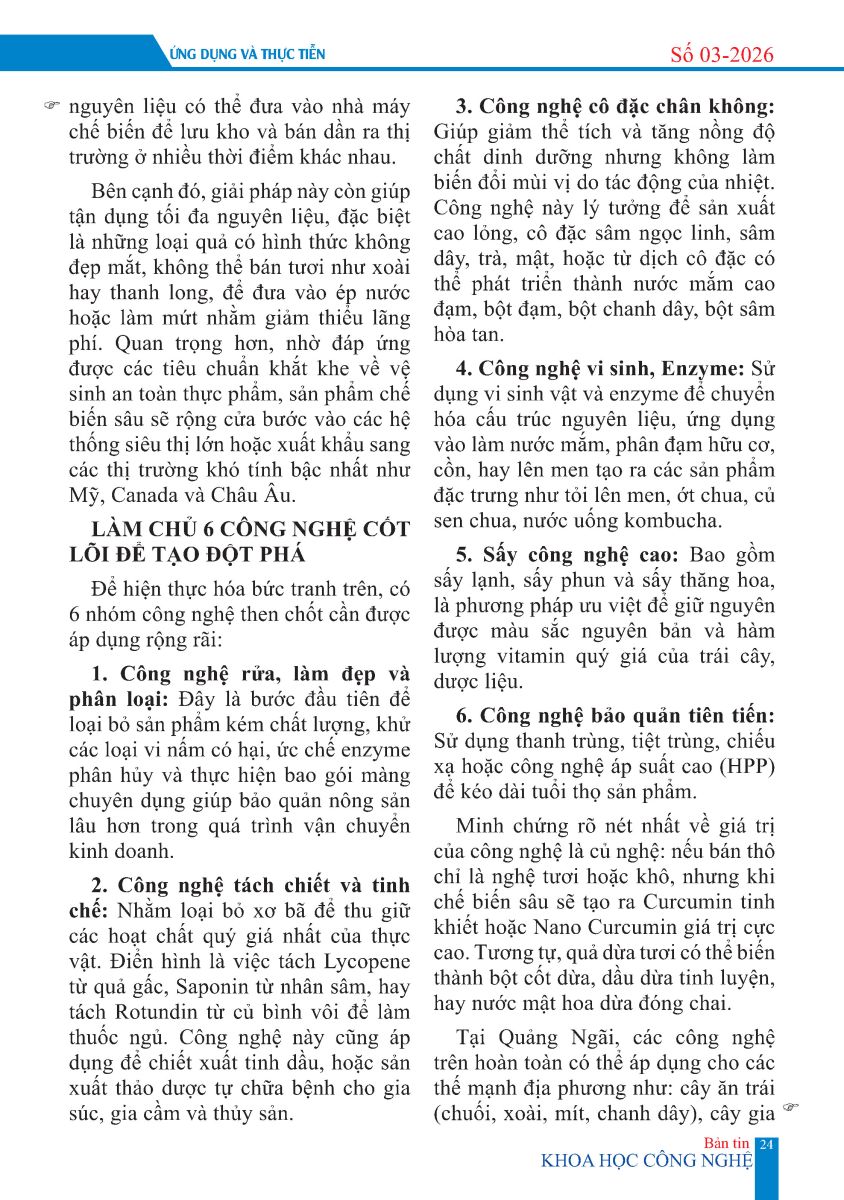 ỨNG DỤNG VÀ THỰC TIỄN

Số 03-2026

nguyên liệu có thể đưa vào nhà máy chế biến để lưu kho và bán dần ra thị trường ở nhiều thời điểm khác nhau.

Bên cạnh đó, giải pháp này còn giúp tận dụng tối đa nguyên liệu, đặc biệt là những loại quả có hình thức không đẹp mắt, không thể bán tươi như xoài hay thanh long, để đưa vào ép nước hoặc làm mứt nhằm giảm thiểu lãng phí. Quan trọng hơn, nhờ đáp ứng được các tiêu chuẩn khắt khe về vệ sinh an toàn thực phẩm, sản phẩm chế biến sâu sẽ rộng cửa bước vào các hệ thống siêu thị lớn hoặc xuất khẩu sang các thị trường khó tính bậc nhất như Mỹ, Canada và Châu Âu.

LÀM CHỦ 6 CÔNG NGHỆ CỐT LÕI ĐỂ TẠO ĐỘT PHÁ

Để hiện thực hóa bức tranh trên, có 6 nhóm công nghệ then chốt cần được áp dụng rộng rãi:

1. Công nghệ rửa, làm đẹp và phân loại: Đây là bước đầu tiên để loại bỏ sản phẩm kém chất lượng, khử các loại vi nấm có hại, ức chế enzyme phân hủy và thực hiện bao gói màng chuyên dụng giúp bảo quản nông sản lâu hơn trong quá trình vận chuyển kinh doanh.

2. Công nghệ tách chiết và tinh chế: Nhằm loại bỏ xơ bã để thu giữ các hoạt chất quý giá nhất của thực vật. Điển hình là việc tách Lycopene từ quả gấc, Saponin từ nhân sâm, hay tách Rotundin từ củ bình vôi để làm thuốc ngủ. Công nghệ này cũng áp dụng để chiết xuất tinh dầu, hoặc sản xuất thảo dược tự chữa bệnh cho gia súc, gia cầm và thủy sản.

3. Công nghệ cô đặc chân không: Giúp giảm thể tích và tăng nồng độ chất dinh dưỡng nhưng không làm biến đổi mùi vị do tác động của nhiệt. Công nghệ này lý tưởng để sản xuất cao lỏng, cô đặc sâm ngọc linh, sâm dây, trà, mật, hoặc từ dịch cô đặc có thể phát triển thành nước mắm cao đạm, bột đạm, bột chanh dây, bột sâm hòa tan.

4. Công nghệ vi sinh, Enzyme: Sử dụng vi sinh vật và enzyme để chuyển hóa cấu trúc nguyên liệu, ứng dụng vào làm nước mắm, phân đạm hữu cơ, cồn, hay lên men tạo ra các sản phẩm đặc trưng như tỏi lên men, ớt chua, củ sen chua, nước uống kombucha.

5. Sấy công nghệ cao: Bao gồm sấy lạnh, sấy phun và sấy thăng hoa, là phương pháp ưu việt để giữ nguyên được màu sắc nguyên bản và hàm lượng vitamin quý giá của trái cây, dược liệu.

6. Công nghệ bảo quản tiên tiến: Sử dụng thanh trùng, tiệt trùng, chiếu xạ hoặc công nghệ áp suất cao (HPP) để kéo dài tuổi thọ sản phẩm.

Minh chứng rõ nét nhất về giá trị của công nghệ là củ nghệ: nếu bán thô chỉ là nghệ tươi hoặc khô, nhưng khi chế biến sâu sẽ tạo ra Curcumin tinh khiết hoặc Nano Curcumin giá trị cực cao. Tương tự, quả dừa tươi có thể biến thành bột cốt dừa, dầu dừa tinh luyện, hay nước mật hoa dừa đóng chai.

Tại Quảng Ngãi, các công nghệ trên hoàn toàn có thể áp dụng cho các thế mạnh địa phương như: cây ăn trái (chuối, xoài, mít, chanh dây), cây gia

Bản tin
KHOA HỌC CÔNG NGHỆ 24